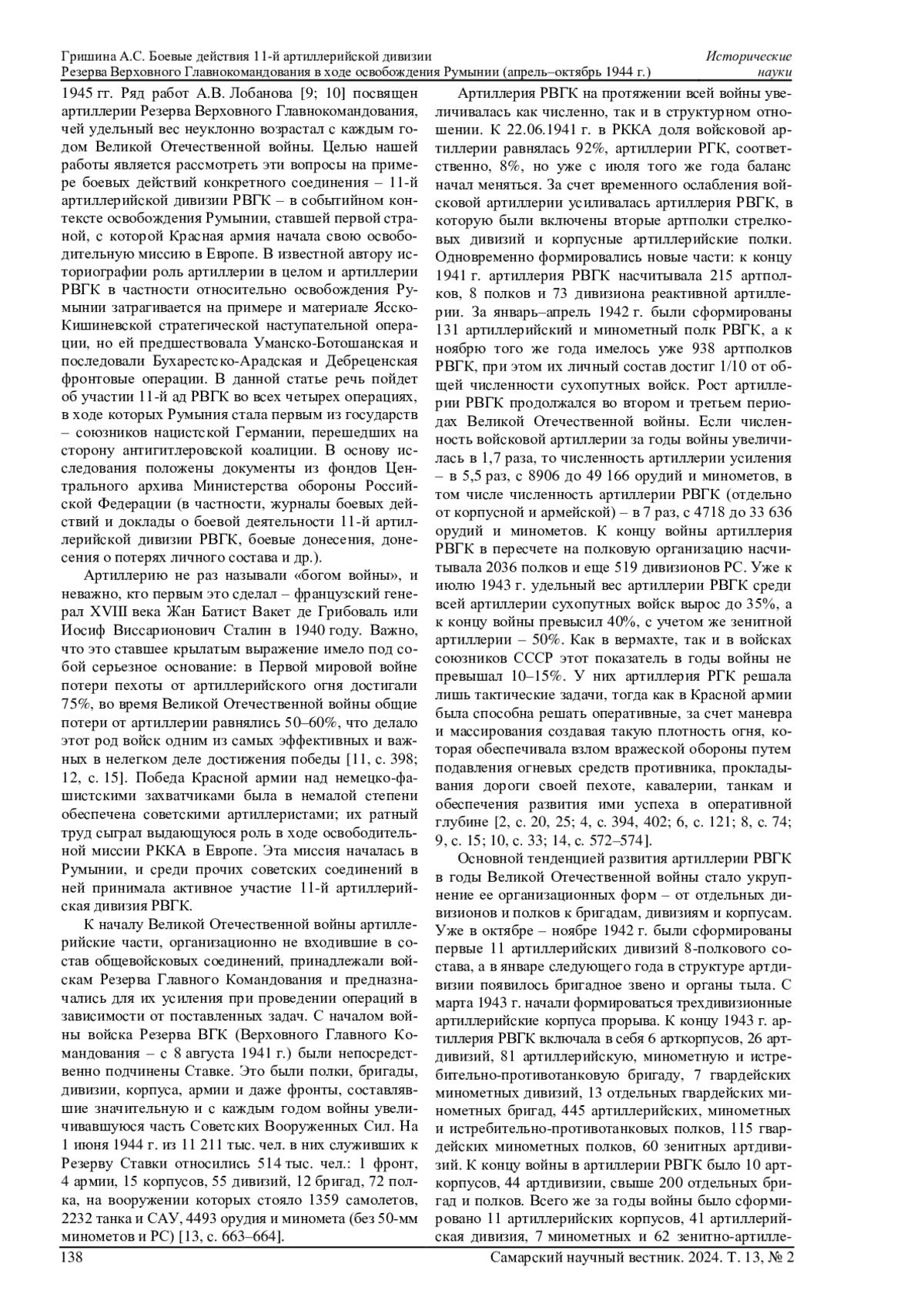 Гришина А.С. Боевые действия 11-й артиллерийской дивизии Резерва Верховного Главнокомандования в ходе освобождения Румынии (апрель–октябрь 1944 г.)

Исторические науки

1945 гг. Ряд работ А.В. Лобанова [9; 10] посвящен артиллерии Резерва Верховного Главнокомандования, чей удельный вес неуклонно возрастал с каждым годом Великой Отечественной войны. Целью нашей работы является рассмотреть эти вопросы на примере боевых действий конкретного соединения – 11-й артиллерийской дивизии РВГК – в событийном контексте освобождения Румынии, ставшей первой страной, с которой Красная армия начала свою освободительную миссию в Европе. В известной автору историографии роль артиллерии в целом и артиллерии РВГК в частности относительно освобождения Румынии затрагивается на примере и материале Ясско-Кишиневской стратегической наступательной операции, но ей предшествовала Уманско-Ботошанская и последовали Бухарестско-Арадская и Дебреценская фронтовые операции. В данной статье речь пойдет об участии 11-й ад РВГК во всех четырех операциях, в ходе которых Румыния стала первым из государств – союзников нацистской Германии, перешедших на сторону антигитлеровской коалиции. В основу исследования положены документы из фондов Центрального архива Министерства обороны Российской Федерации (в частности, журналы боевых действий и доклады о боевой деятельности 11-й артиллерийской дивизии РВГК, боевые донесения, донесения о потерях личного состава и др.).

Артиллерию не раз называли «богом войны», и неважно, кто первым это сделал – французский генерал XVIII века Жан Батист Вакет де Грибоваль или Иосиф Виссарионович Сталин в 1940 году. Важно, что это ставшее крылатым выражение имело под собой серьезное основание: в Первой мировой войне потери пехоты от артиллерийского огня достигали 75%, во время Великой Отечественной войны общие потери от артиллерии равнялись 50–60%, что делало этот род войск одним из самых эффективных и важных в нелегком деле достижения победы [11, с. 398; 12, с. 15]. Победа Красной армии над немецко-фашистскими захватчиками была в немалой степени обеспечена советскими артиллеристами; их ратный труд сыграл выдающуюся роль в ходе освободительной миссии РККА в Европе. Эта миссия началась в Румынии, и среди прочих советских соединений в ней принимала активное участие 11-й артиллерийская дивизия РВГК.

К началу Великой Отечественной войны артиллерийские части, организационно не входившие в состав общевойсковых соединений, принадлежали войскам Резерва Главного Командования и предназначались для их усиления при проведении операций в зависимости от поставленных задач. С началом войны войска Резерва ВГК (Верховного Главного Командования – с 8 августа 1941 г.) были непосредственно подчинены Ставке. Это были полки, бригады, дивизии, корпуса, армии и даже фронты, составлявшие значительную и с каждым годом войны увеличивавшуюся часть Советских Вооруженных Сил. На 1 июня 1944 г. из 11 211 тыс. чел. в них служивших к Резерву Ставки относились 514 тыс. чел.: 1 фронт, 4 армии, 15 корпусов, 55 дивизий, 12 бригад, 72 полка, на вооружении которых стояло 1359 самолетов, 2232 танка и САУ, 4493 орудия и миномета (без 50-мм минометов и РС) [13, с. 663–664].

Артиллерия РВГК на протяжении всей войны увеличивалась как численно, так и в структурном отношении. К 22.06.1941 г. в РККА доля войсковой артиллерии равнялась 92%, артиллерии РГК, соответственно, 8%, но уже с июля того же года баланс начал меняться. За счет временного ослабления войсковой артиллерии усиливалась артиллерия РВГК, в которую были включены вторые артполки стрелковых дивизий и корпусные артиллерийские полки. Одновременно формировались новые части: к концу 1941 г. артиллерия РВГК насчитывала 215 артполков, 8 полков и 73 дивизиона реактивной артиллерии. За январь–апрель 1942 г. были сформированы 131 артиллерийский и минометный полк РВГК, а к ноябрю того же года имелось уже 938 артполков РВГК, при этом их личный состав достиг 1/10 от общей численности сухопутных войск. Рост артиллерии РВГК продолжался во втором и третьем периодах Великой Отечественной войны. Если численность войсковой артиллерии за годы войны увеличилась в 1,7 раза, то численность артиллерии усиления – в 5,5 раз, с 8906 до 49 166 орудий и минометов, в том числе численность артиллерии РВГК (отдельно от корпусной и армейской) – в 7 раз, с 4718 до 33 636 орудий и минометов. К концу войны артиллерия РВГК в пересчете на полковую организацию насчитывала 2036 полков и еще 519 дивизионов РС. Уже к июлю 1943 г. удельный вес артиллерии РВГК среди всей артиллерии сухопутных войск вырос до 35%, а к концу войны превысил 40%, с учетом же зенитной артиллерии – 50%. Как в вермахте, так и в войсках союзников СССР этот показатель в годы войны не превышал 10–15%. У них артиллерия РГК решала лишь тактические задачи, тогда как в Красной армии была способна решать оперативные, за счет маневра и массирования создавая такую плотность огня, которая обеспечивала взлом вражеской обороны путем подавления огневых средств противника, прокладывания дороги своей пехоте, кавалерии, танкам и обеспечения развития ими успеха в оперативной глубине [2, с. 20, 25; 4, с. 394, 402; 6, с. 121; 8, с. 74; 9, с. 15; 10, с. 33; 14, с. 572–574].

Основной тенденцией развития артиллерии РВГК в годы Великой Отечественной войны стало укрупнение ее организационных форм – от отдельных дивизионов и полков к бригадам, дивизиям и корпусам. Уже в октябре – ноябре 1942 г. были сформированы первые 11 артиллерийских дивизий 8-полкового состава, а в январе следующего года в структуре артдивизии появилось бригадное звено и органы тыла. С марта 1943 г. начали формироваться трехдивизионные артиллерийские корпуса прорыва. К концу 1943 г. артиллерия РВГК включала в себя 6 арткорпусов, 26 артдивизий, 81 артиллерийскую, минометную и истребительно-противотанковую бригаду, 7 гвардейских минометных дивизий, 13 отдельных гвардейских минометных бригад, 445 артиллерийских, минометных и истребительно-противотанковых полков, 115 гвардейских минометных полков, 60 зенитных артдивизий. К концу войны в артиллерии РВГК было 10 арткорпусов, 44 артдивизии, свыше 200 отдельных бригад и полков. Всего же за годы войны было сформировано 11 артиллерийских корпусов, 41 артиллерийская дивизия, 7 минометных и 62 зенитно-артилле-

138

Самарский научный вестник. 2024. Т. 13, № 2